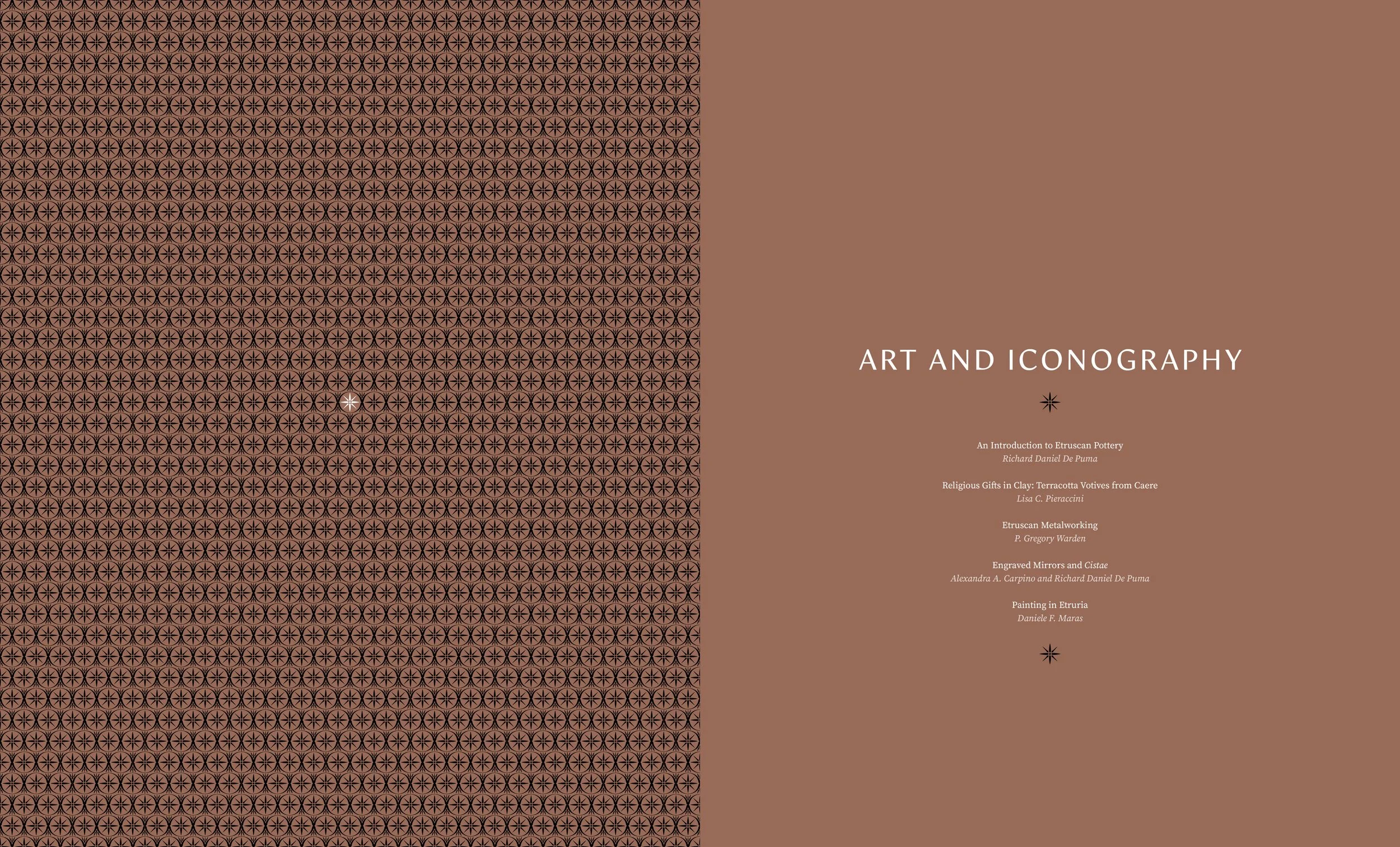 ART AND ICONOGRAPHY

An Introduction to Etruscan Pottery
Richard Daniel De Puma

Religious Gifts in Clay: Terracotta Votives from Caere
Lisa C. Pieraccini

Etruscan Metalworking
P. Gregory Warden

Engraved Mirrors and Cistae
Alexandra A. Carpino and Richard Daniel De Puma

Painting in Etruria
Daniele F. Maras